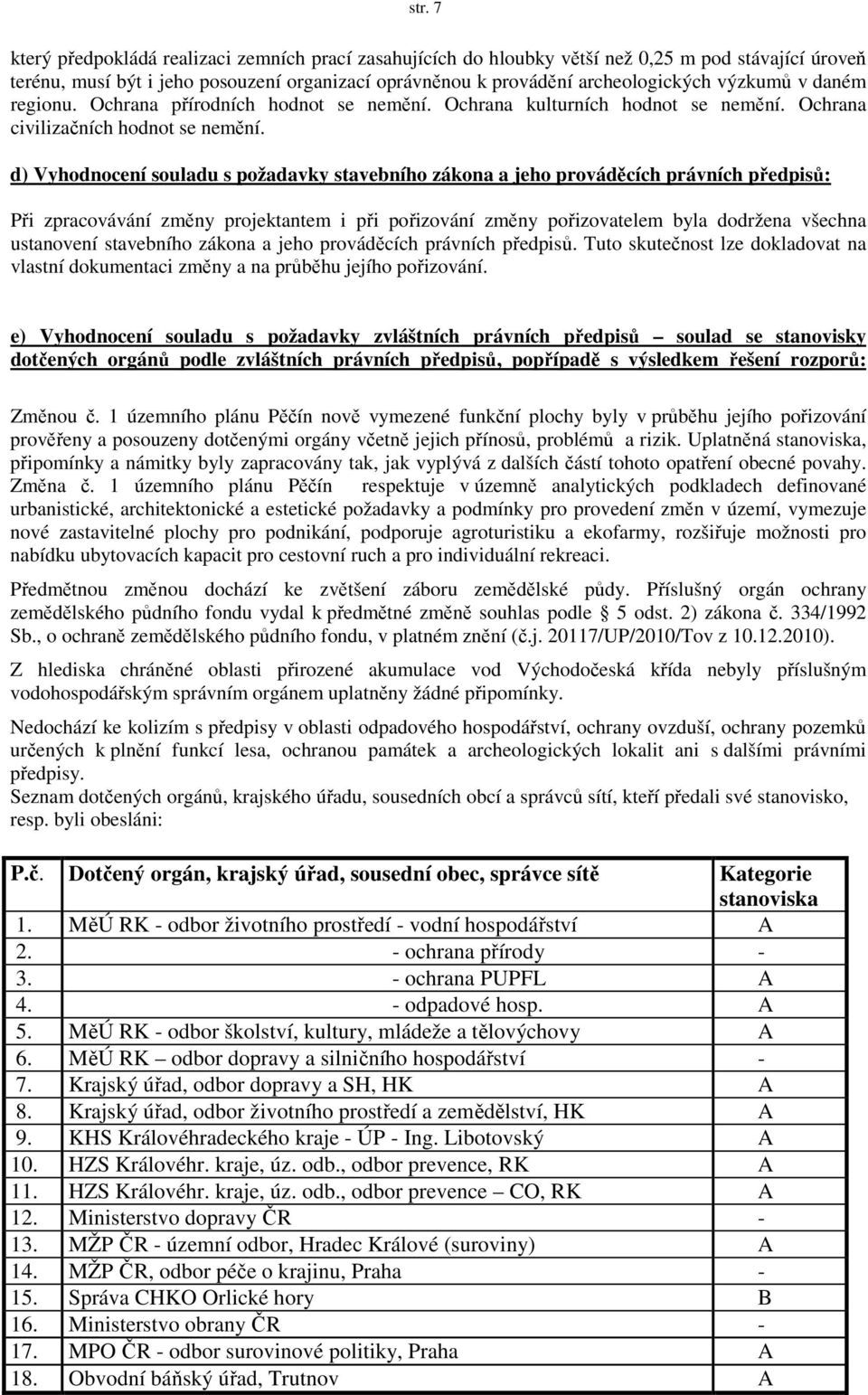 str. 7

který předpokládá realizaci zemních prací zasahujících do hloubky větší než 0,25 m pod stávající úroveň terénu, musí být i jeho posouzení organizací oprávněnou k provádění archeologických výzkumů v daném regionu. Ochrana přírodních hodnot se nemění. Ochrana kulturních hodnot se nemění. Ochrana civilizačních hodnot se nemění.

d) Vyhodnocení souladu s požadavky stavebního zákona a jeho prováděcích právních předpisů:

Při zpracovávání změny projektantem i při pořizování změny pořizovatelem byla dodržena všechna ustanovení stavebního zákona a jeho prováděcích právních předpisů. Tuto skutečnost lze dokladovat na vlastní dokumentaci změny a na průběhu jejího pořizování.

e) Vyhodnocení souladu s požadavky zvláštních právních předpisů – soulad se stanovisky dotčených orgánů podle zvláštních právních předpisů, popřípadě s výsledkem řešení rozporů:

Změnou č. 1 územního plánu Pěčín nově vymezené funkční plochy byly v průběhu jejího pořizování prověřeny a posouzeny dotčenými orgány včetně jejich přínosů, problémů a rizik. Uplatněná stanoviska, připomínky a námitky byly zapracovány tak, jak vyplývá z dalších částí tohoto opatření obecné povahy. Změna č. 1 územního plánu Pěčín respektuje v územně analytických podkladech definované urbanistické, architektonické a estetické požadavky a podmínky pro provedení změn v území, vymezuje nové zastavitelné plochy pro podnikání, podporuje agroturistiku a ekofarmy, rozšiřuje možnosti pro nabídku ubytovacích kapacit pro cestovní ruch a pro individuální rekreaci.

Předmětnou změnou dochází ke zvětšení záboru zemědělské půdy. Příslušný orgán ochrany zemědělského půdního fondu vydal k předmětné změně souhlas podle § 5 odst. 2) zákona č. 334/1992 Sb., o ochraně zemědělského půdního fondu, v platném znění (č.j. 20117/UP/2010/Tov z 10.12.2010).

Z hlediska chráněné oblasti přirozené akumulace vod Východočeská křída nebyly příslušným vodohospodářským správním orgánem uplatněny žádné připomínky.

Nedochází ke kolizím s předpisy v oblasti odpadového hospodářství, ochrany ovzduší, ochrany pozemků určených k plnění funkcí lesa, ochranou památek a archeologických lokalit ani s dalšími právními předpisy.
Seznam dotčených orgánů, krajského úřadu, sousedních obcí a správců sítí, kteří předali své stanovisko, resp. byli obesláni:

| P.č. | Dotčený orgán, krajský úřad, sousední obec, správce sítě | Kategorie stanoviska |
|---|---|---|
| 1. | MěÚ RK - odbor životního prostředí - vodní hospodářství | A |
| 2. | - ochrana přírody | - |
| 3. | - ochrana PUPFL | A |
| 4. | - odpadové hosp. | A |
| 5. | MěÚ RK - odbor školství, kultury, mládeže a tělovýchovy | A |
| 6. | MěÚ RK – odbor dopravy a silničního hospodářství | - |
| 7. | Krajský úřad, odbor dopravy a SH, HK | A |
| 8. | Krajský úřad, odbor životního prostředí a zemědělství, HK | A |
| 9. | KHS Královéhradeckého kraje - ÚP - Ing. Libotovský | A |
| 10. | HZS Královéhr. kraje, úz. odb., odbor prevence, RK | A |
| 11. | HZS Královéhr. kraje, úz. odb., odbor prevence – CO, RK | A |
| 12. | Ministerstvo dopravy ČR | - |
| 13. | MŽP ČR - územní odbor, Hradec Králové (suroviny) | A |
| 14. | MŽP ČR, odbor péče o krajinu, Praha | - |
| 15. | Správa CHKO Orlické hory | B |
| 16. | Ministerstvo obrany ČR | - |
| 17. | MPO ČR - odbor surovinové politiky, Praha | A |
| 18. | Obvodní báňský úřad, Trutnov | A |